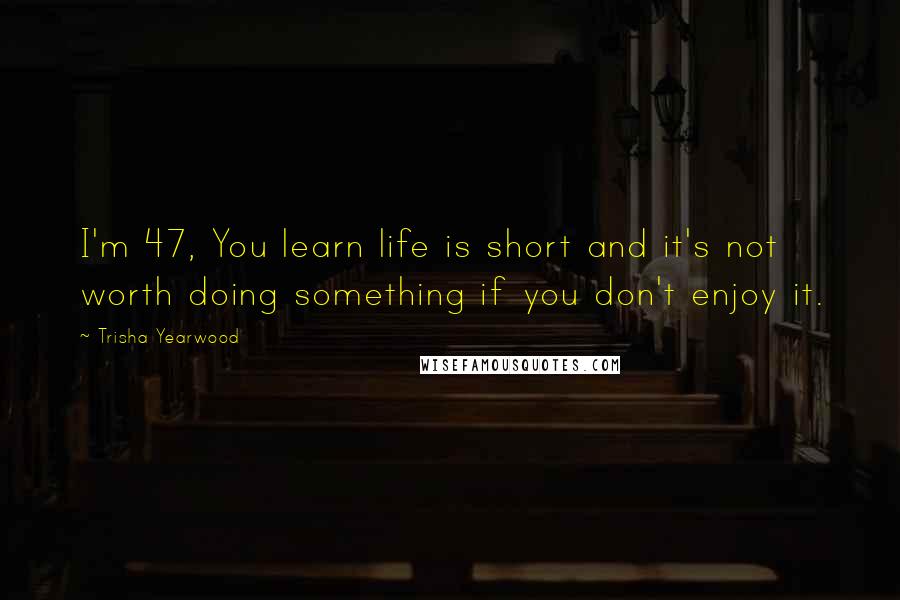 I'm 47, You learn life is short and it's not worth doing something if you don't enjoy it.

~ Trisha Yearwood

WISEFAMOUSQUOTES.COM